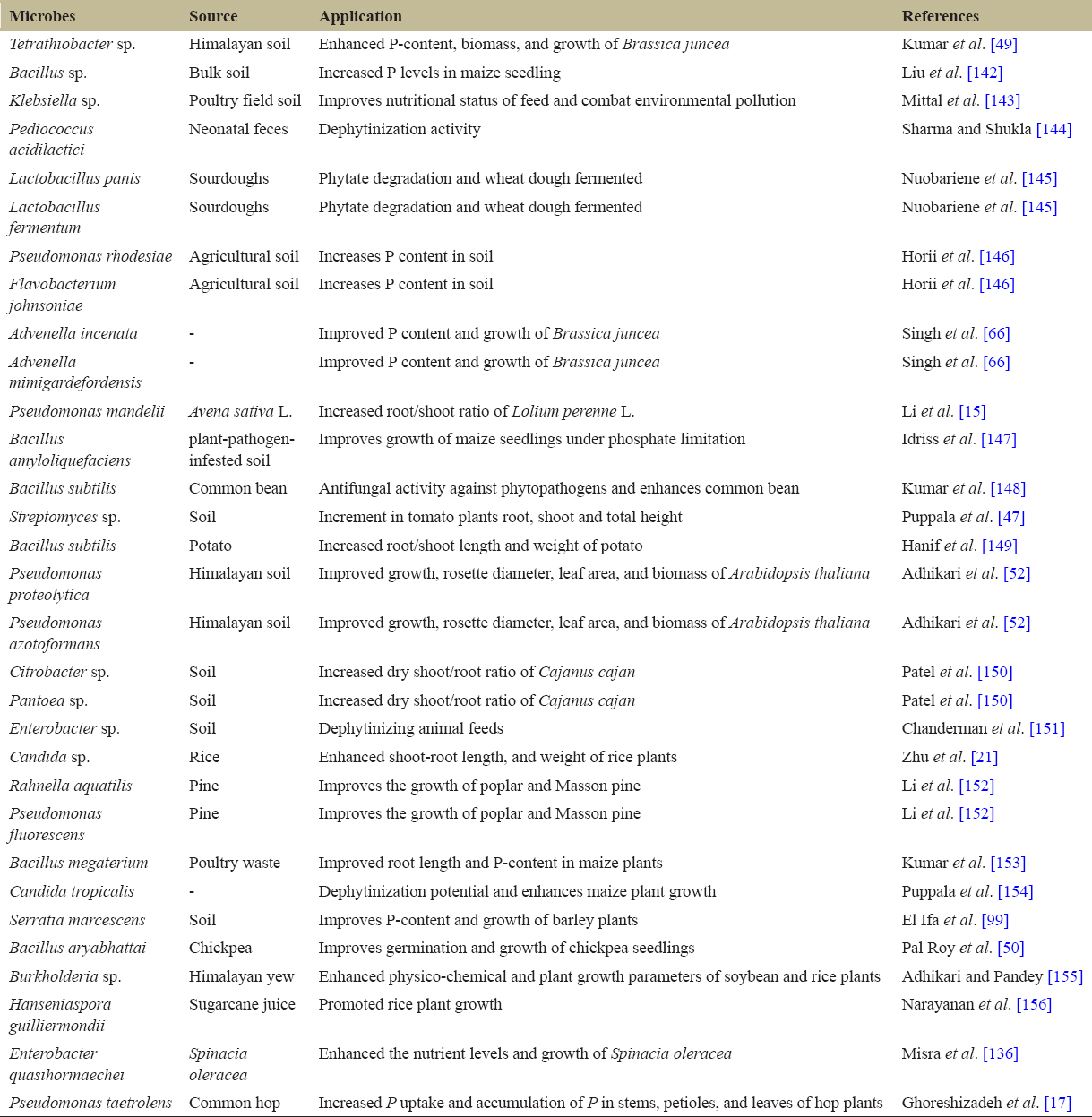 | Microbes | Source | Application | References |
|---|---|---|---|
| Tetrathiobacter sp. | Himalayan soil | Enhanced P-content, biomass, and growth of Brassica juncea | Kumar et al. [49] |
| Bacillus sp. | Bulk soil | Increased P levels in maize seedling | Liu et al. [142] |
| Klebsiella sp. | Poultry field soil | Improves nutritional status of feed and combat environmental pollution | Mittal et al. [143] |
| Pediococcus acidilactici | Neonatal feces | Dephytinization activity | Sharma and Shukla [144] |
| Lactobacillus panis | Sourdoughs | Phytate degradation and wheat dough fermented | Nuobariene et al. [145] |
| Lactobacillus fermentum | Sourdoughs | Phytate degradation and wheat dough fermented | Nuobariene et al. [145] |
| Pseudomonas rhodesiae | Agricultural soil | Increases P content in soil | Horii et al. [146] |
| Flavobacterium johnsoniae | Agricultural soil | Increases P content in soil | Horii et al. [146] |
| Advenella incenata | - | Improved P content and growth of Brassica juncea | Singh et al. [66] |
| Advenella mimigardefordensis | - | Improved P content and growth of Brassica juncea | Singh et al. [66] |
| Pseudomonas mandelii | Avena sativa L. | Increased root/shoot ratio of Lolium perenne L. | Li et al. [15] |
| Bacillus amyloliquefaciens | plant-pathogen-infested soil | Improves growth of maize seedlings under phosphate limitation | Idriss et al. [147] |
| Bacillus subtilis | Common bean | Antifungal activity against phytopathogens and enhances common bean | Kumar et al. [148] |
| Streptomyces sp. | Soil | Increment in tomato plants root, shoot and total height | Puppala et al. [47] |
| Bacillus subtilis | Potato | Increased root/shoot length and weight of potato | Hanif et al. [149] |
| Pseudomonas proteolytica | Himalayan soil | Improved growth, rosette diameter, leaf area, and biomass of Arabidopsis thaliana | Adhikari et al. [52] |
| Pseudomonas azotoformans | Himalayan soil | Improved growth, rosette diameter, leaf area, and biomass of Arabidopsis thaliana | Adhikari et al. [52] |
| Citrobacter sp. | Soil | Increased dry shoot/root ratio of Cajanus cajan | Patel et al. [150] |
| Pantoea sp. | Soil | Increased dry shoot/root ratio of Cajanus cajan | Patel et al. [150] |
| Enterobacter sp. | Soil | Dephytinizing animal feeds | Chanderman et al. [151] |
| Candida sp. | Rice | Enhanced shoot-root length, and weight of rice plants | Zhu et al. [21] |
| Rahnella aquatilis | Pine | Improves the growth of poplar and Masson pine | Li et al. [152] |
| Pseudomonas fluorescens | Pine | Improves the growth of poplar and Masson pine | Li et al. [152] |
| Bacillus megaterium | Poultry waste | Improved root length and P-content in maize plants | Kumar et al. [153] |
| Candida tropicalis | - | Dephytinization potential and enhances maize plant growth | Puppala et al. [154] |
| Serratia marcescens | Soil | Improves P-content and growth of barley plants | El Ifa et al. [99] |
| Bacillus aryabhattai | Chickpea | Improves germination and growth of chickpea seedlings | Pal Roy et al. [50] |
| Burkholderia sp. | Himalayan yew | Enhanced physico-chemical and plant growth parameters of soybean and rice plants | Adhikari and Pandey [155] |
| Hanseniaspora guilliermondii | Sugarcane juice | Promoted rice plant growth | Narayanan et al. [156] |
| Enterobacter quasihormaechei | Spinacia oleracea | Enhanced the nutrient levels and growth of Spinacia oleracea | Misra et al. [136] |
| Pseudomonas taetrolens | Common hop | Increased P uptake and accumulation of P in stems, petioles, and leaves of hop plants | Ghoreshizadeh et al. [17] |